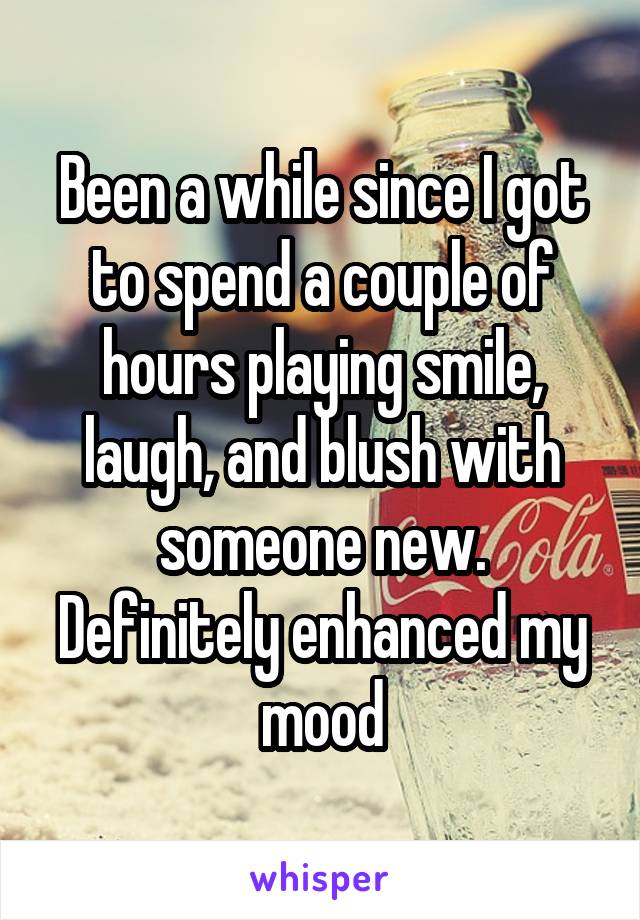 Been a while since I got to spend a couple of hours playing smile, laugh, and blush with someone new. Definitely enhanced my mood

Cola

whisper